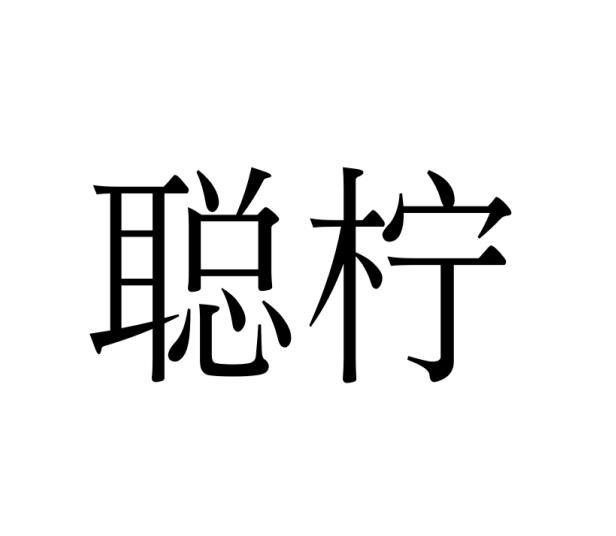 聪柠